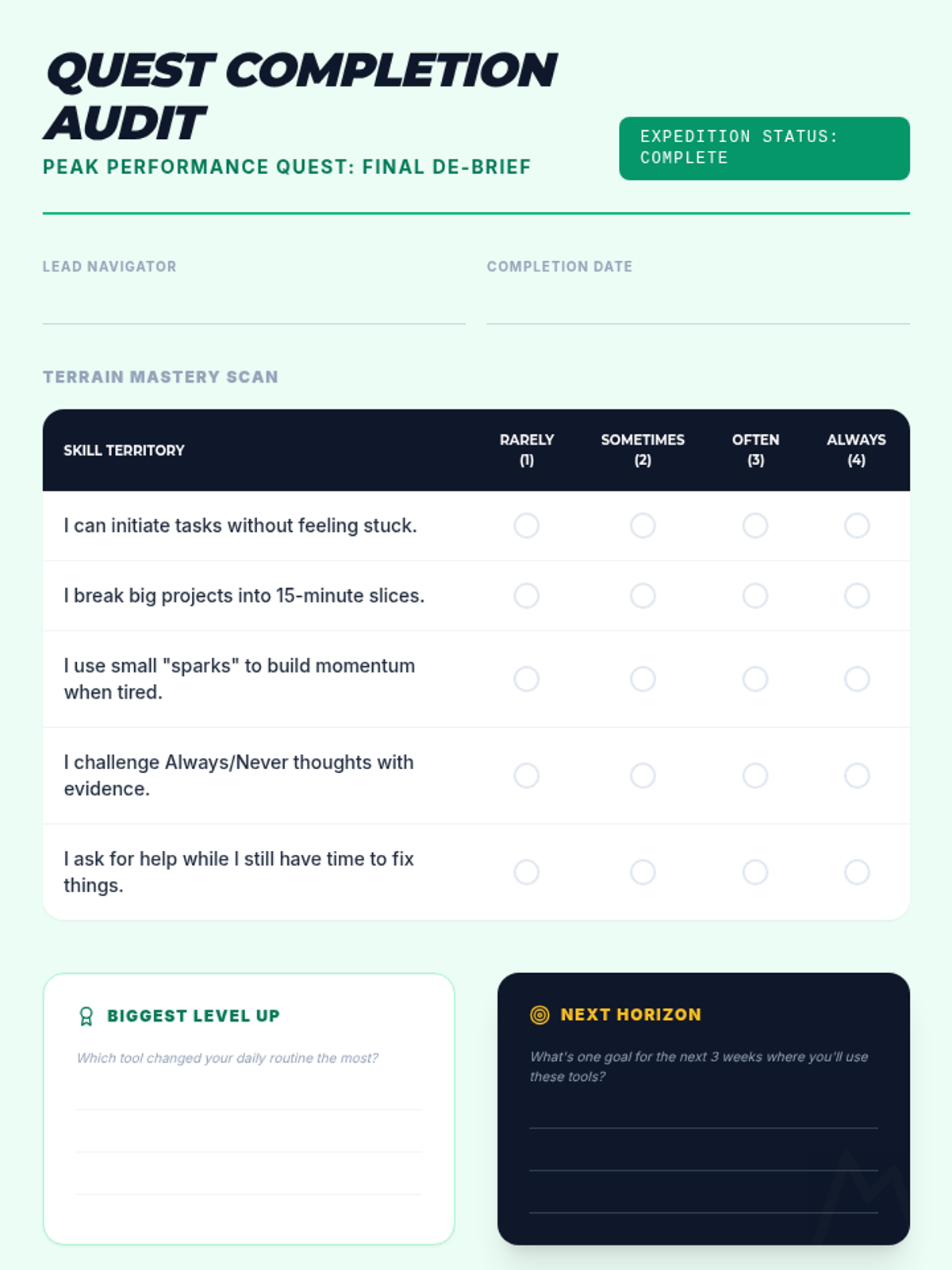 QUEST COMPLETION AUDIT

PEAK PERFORMANCE QUEST: FINAL DE-BRIEF

EXPEDITION STATUS: COMPLETE

LEAD NAVIGATOR

COMPLETION DATE

TERRAIN MASTERY SCAN

| SKILL TERRITORY | RARELY (1) | SOMETIMES (2) | OFTEN (3) | ALWAYS (4) |
|---|---|---|---|---|
| I can initiate tasks without feeling stuck. | | | | |
| I break big projects into 15-minute slices. | | | | |
| I use small "sparks" to build momentum when tired. | | | | |
| I challenge Always/Never thoughts with evidence. | | | | |
| I ask for help while I still have time to fix things. | | | | |

BIGGEST LEVEL UP

Which tool changed your daily routine the most?

NEXT HORIZON

What's one goal for the next 3 weeks where you'll use these tools?